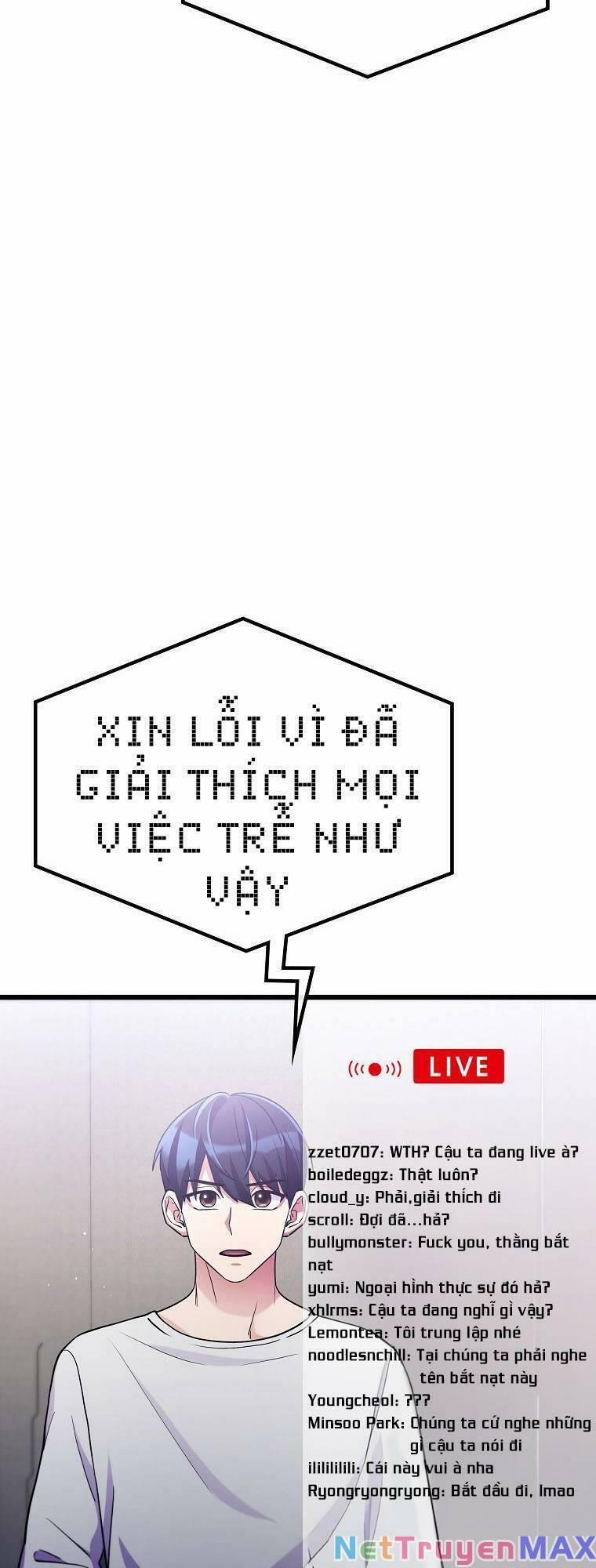 XIN LỖI VÌ ĐÃ GIẢI THÍCH MỌI VIỆC TRỄ NHƯ VẬY

LIVE

zzet0707: WTH? Cậu ta đang live à?
boiledeggz: Thật luôn?
cloud_y: Phải,giải thích đi
scroll: Đợi đã...hả?
bullymonster: Fuck you, thằng bắt nạt
yumi: Ngoại hình thực sự đó hả?
xhlrms: Cậu ta đang nghĩ gì vậy?
Lemontea: Tôi trung lập nhé
noodlesnchill: Tại chúng ta phải nghe tên bắt nạt này
Youngcheol: ???
Minsoo Park: Chúng ta cứ nghe những gì cậu ta nói đi
ililililili: Cái này vui à nha
Ryongryongryong: Bắt đầu đi, lmao

NetTruyenMAX